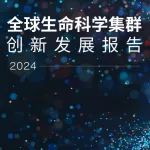 全球生命科学集群
创新发展报告

2024